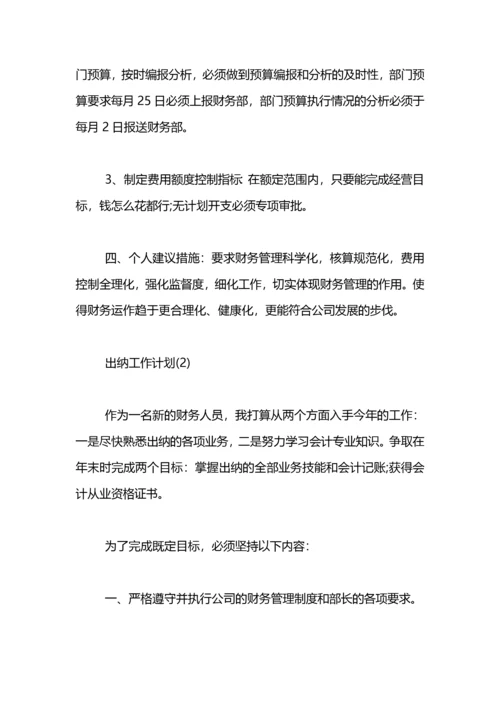 门预算，按时编报分析，必须做到预算编报和分析的及时性，部门预算要求每月 25 日必须上报财务部，部门预算执行情况的分析必须于每月 2 日报送财务部。

3、制定费用额度控制指标 在额定范围内，只要能完成经营目标，钱怎么花都行;无计划开支必须专项审批。

四、个人建议措施：要求财务管理科学化，核算规范化，费用控制全理化，强化监督度，细化工作，切实体现财务管理的作用。使得财务运作趋于更合理化、健康化，更能符合公司发展的步伐。

出纳工作计划(2)

作为一名新的财务人员，我打算从两个方面入手今年的工作：一是尽快熟悉出纳的各项业务，二是努力学习会计专业知识。争取在年末时完成两个目标：掌握出纳的全部业务技能和会计记账;获得会计从业资格证书。

为了完成既定目标，必须坚持以下内容：

一、严格遵守并执行公司的财务管理制度和部长的各项要求。